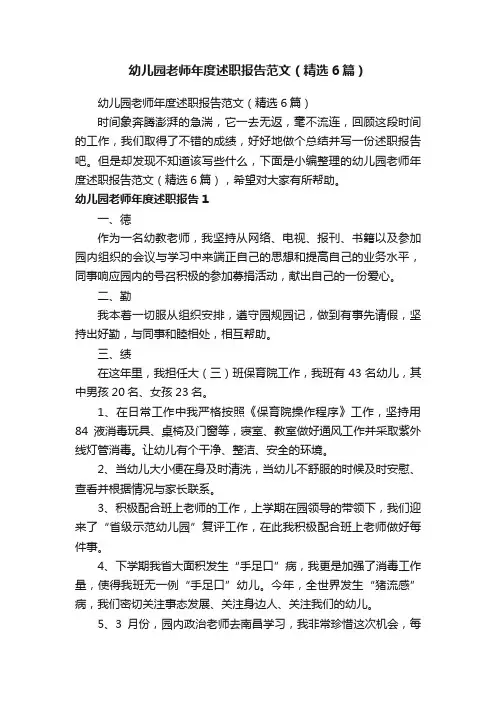 幼儿园老师年度述职报告范文（精选6篇）

幼儿园老师年度述职报告范文（精选6篇）

时间象奔腾澎湃的急湍，它一去无返，毫不流连，回顾这段时间的工作，我们取得了不错的成绩，好好地做个总结并写一份述职报告吧。但是却发现不知道该写些什么，下面是小编整理的幼儿园老师年度述职报告范文（精选6篇），希望对大家有所帮助。

幼儿园老师年度述职报告1

一、德

作为一名幼教老师，我坚持从网络、电视、报刊、书籍以及参加园内组织的会议与学习中来端正自己的思想和提高自己的业务水平，同事响应园内的号召积极的参加募捐活动，献出自己的一份爱心。

二、勤

我本着一切服从组织安排，遵守园规园记，做到有事先请假，坚持出好勤，与同事和睦相处，相互帮助。

三、绩

在这年里，我担任大（三）班保育院工作，我班有43名幼儿，其中男孩20名、女孩23名。

1、在日常工作中我严格按照《保育院操作程序》工作，坚持用84液消毒玩具、桌椅及门窗等，寝室、教室做好通风工作并采取紫外线灯管消毒。让幼儿有个干净、整洁、安全的环境。

2、当幼儿大小便在身及时清洗，当幼儿不舒服的时候及时安慰、查看并根据情况与家长联系。

3、积极配合班上老师的工作，上学期在园领导的带领下，我们迎来了“省级示范幼儿园”复评工作，在此我积极配合班上老师做好每件事。

4、下学期我省大面积发生“手足口”病，我更是加强了消毒工作量，使得我班无一例“手足口”幼儿。今年，全世界发生“猪流感”病，我们密切关注事态发展、关注身边人、关注我们的幼儿。

5、3月份，园内政治老师去南昌学习，我非常珍惜这次机会，每